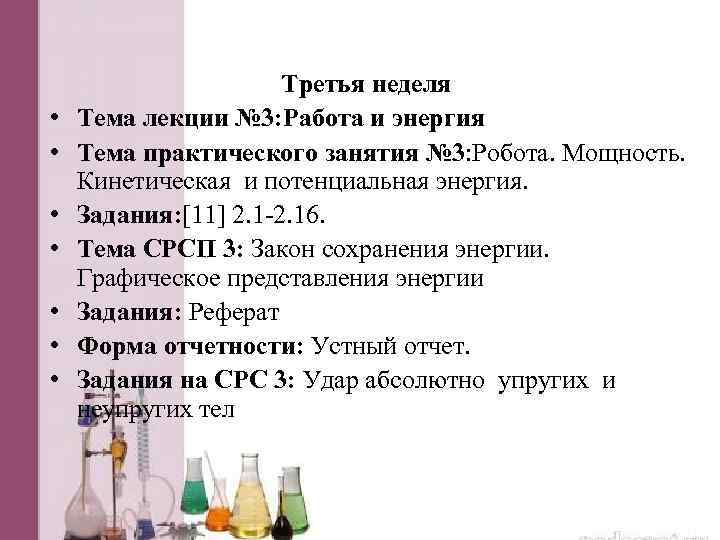 Третья неделя

• Тема лекции №3:Работа и энергия
• Тема практического занятия №3:Робота. Мощность. Кинетическая и потенциальная энергия.
• Задания:[11] 2.1-2.16.
• Тема СРСП 3: Закон сохранения энергии. Графическое представления энергии
• Задания: Реферат
• Форма отчетности: Устный отчет.
• Задания на СРС 3: Удар абсолютно упругих и неупругих тел